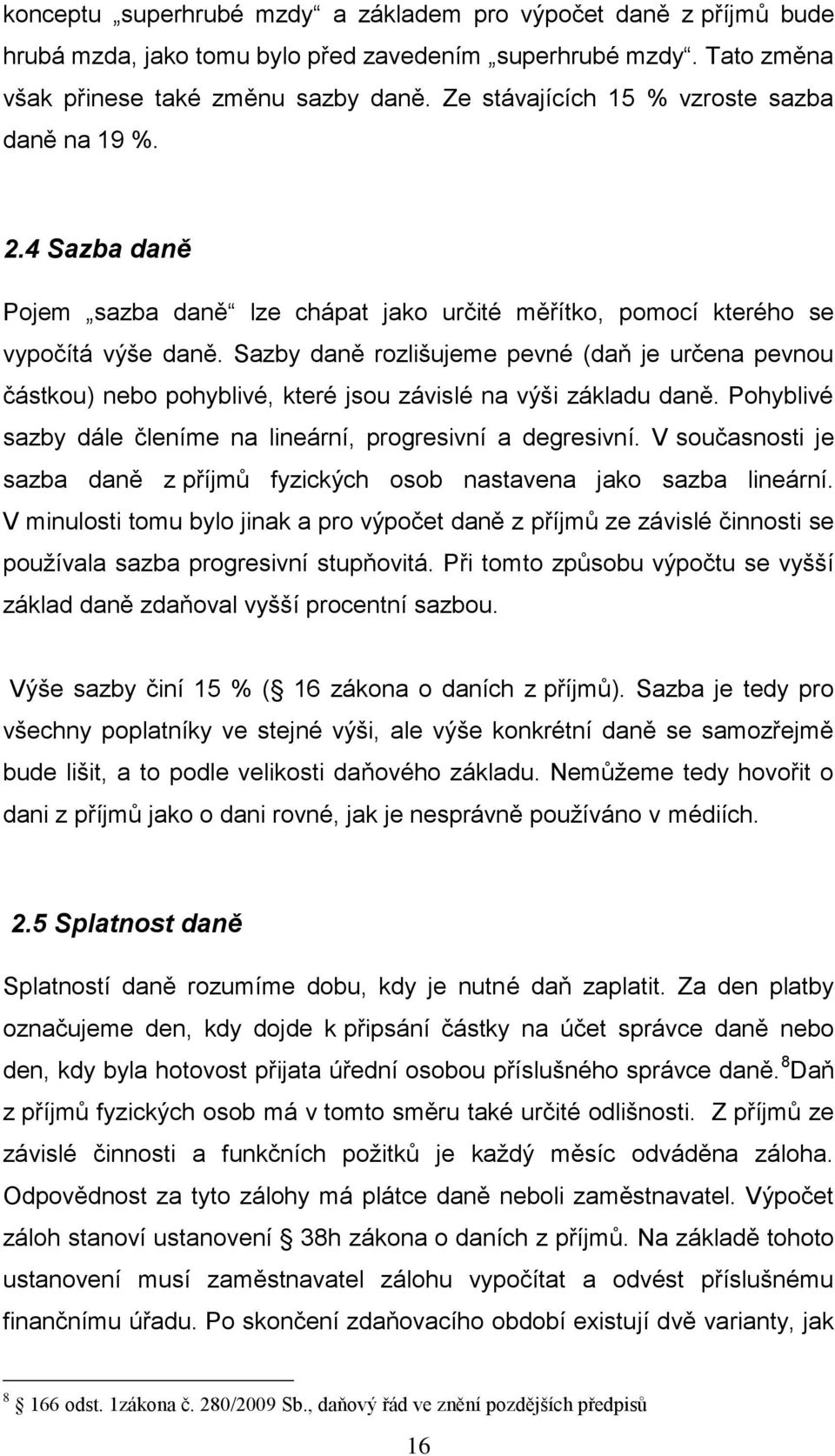 konceptu „superhrubé mzdy“ a základem pro výpočet daně z příjmů bude hrubá mzda, jako tomu bylo před zavedením „superhrubé mzdy“. Tato změna však přinese také změnu sazby daně. Ze stávajících 15 % vzroste sazba daně na 19 %.

2.4 Sazba daně

Pojem „sazba daně“ lze chápat jako určité měřítko, pomocí kterého se vypočítá výše daně. Sazby daně rozlišujeme pevné (daň je určena pevnou částkou) nebo pohyblivé, které jsou závislé na výši základu daně. Pohyblivé sazby dále členíme na lineární, progresivní a degresivní. V současnosti je sazba daně z příjmů fyzických osob nastavena jako sazba lineární. V minulosti tomu bylo jinak a pro výpočet daně z příjmů ze závislé činnosti se používala sazba progresivní stupňovitá. Při tomto způsobu výpočtu se vyšší základ daně zdaňoval vyšší procentní sazbou.

Výše sazby činí 15 % ( 16 zákona o daních z příjmů). Sazba je tedy pro všechny poplatníky ve stejné výši, ale výše konkrétní daně se samozřejmě bude lišit, a to podle velikosti daňového základu. Nemůžeme tedy hovořit o dani z příjmů jako o dani rovné, jak je nesprávně používáno v médiích.

2.5 Splatnost daně

Splatností daně rozumíme dobu, kdy je nutné daň zaplatit. Za den platby označujeme den, kdy dojde k připsání částky na účet správce daně nebo den, kdy byla hotovost přijata úřední osobou příslušného správce daně.$^8$ Daň z příjmů fyzických osob má v tomto směru také určité odlišnosti. Z příjmů ze závislé činnosti a funkčních požitků je každý měsíc odváděna záloha. Odpovědnost za tyto zálohy má plátce daně neboli zaměstnavatel. Výpočet záloh stanoví ustanovení 38h zákona o daních z příjmů. Na základě tohoto ustanovení musí zaměstnavatel zálohu vypočítat a odvést příslušnému finančnímu úřadu. Po skončení zdaňovacího období existují dvě varianty, jak

$^8$ 166 odst. 1zákona č. 280/2009 Sb., daňový řád ve znění pozdějších předpisů

16